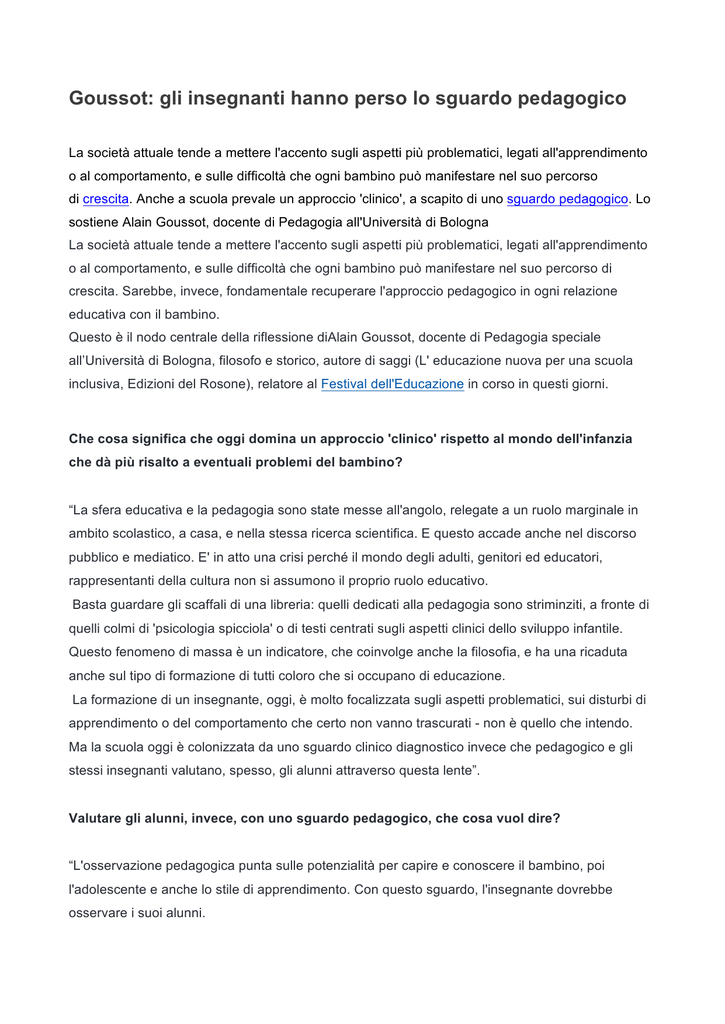 Goussot: gli insegnanti hanno perso lo sguardo pedagogico

La società attuale tende a mettere l'accento sugli aspetti più problematici, legati all'apprendimento o al comportamento, e sulle difficoltà che ogni bambino può manifestare nel suo percorso di crescita. Anche a scuola prevale un approccio 'clinico', a scapito di uno sguardo pedagogico. Lo sostiene Alain Goussot, docente di Pedagogia all'Università di Bologna
La società attuale tende a mettere l'accento sugli aspetti più problematici, legati all'apprendimento o al comportamento, e sulle difficoltà che ogni bambino può manifestare nel suo percorso di crescita. Sarebbe, invece, fondamentale recuperare l'approccio pedagogico in ogni relazione educativa con il bambino.
Questo è il nodo centrale della riflessione diAlain Goussot, docente di Pedagogia speciale all'Università di Bologna, filosofo e storico, autore di saggi (L' educazione nuova per una scuola inclusiva, Edizioni del Rosone), relatore al Festival dell'Educazione in corso in questi giorni.

Che cosa significa che oggi domina un approccio 'clinico' rispetto al mondo dell'infanzia che dà più risalto a eventuali problemi del bambino?

“La sfera educativa e la pedagogia sono state messe all'angolo, relegate a un ruolo marginale in ambito scolastico, a casa, e nella stessa ricerca scientifica. E questo accade anche nel discorso pubblico e mediatico. E' in atto una crisi perché il mondo degli adulti, genitori ed educatori, rappresentanti della cultura non si assumono il proprio ruolo educativo.
Basta guardare gli scaffali di una libreria: quelli dedicati alla pedagogia sono striminziti, a fronte di quelli colmi di 'psicologia spicciola' o di testi centrati sugli aspetti clinici dello sviluppo infantile. Questo fenomeno di massa è un indicatore, che coinvolge anche la filosofia, e ha una ricaduta anche sul tipo di formazione di tutti coloro che si occupano di educazione.
La formazione di un insegnante, oggi, è molto focalizzata sugli aspetti problematici, sui disturbi di apprendimento o del comportamento che certo non vanno trascurati - non è quello che intendo. Ma la scuola oggi è colonizzata da uno sguardo clinico diagnostico invece che pedagogico e gli stessi insegnanti valutano, spesso, gli alunni attraverso questa lente”.

Valutare gli alunni, invece, con uno sguardo pedagogico, che cosa vuol dire?

“L'osservazione pedagogica punta sulle potenzialità per capire e conoscere il bambino, poi l'adolescente e anche lo stile di apprendimento. Con questo sguardo, l'insegnante dovrebbe osservare i suoi alunni.